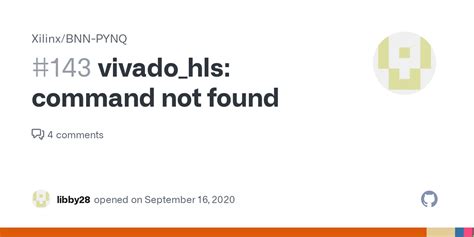 Xilinx/BNN-PYNQ

#143 vivado_hls: command not found

4 comments

libby28 opened on September 16, 2020